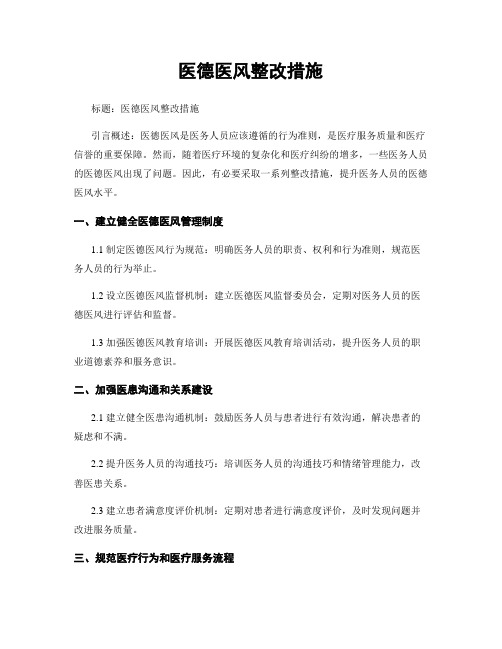 医德医风整改措施

标题：医德医风整改措施

引言概述：医德医风是医务人员应该遵循的行为准则，是医疗服务质量和医疗信誉的重要保障。然而，随着医疗环境的复杂化和医疗纠纷的增多，一些医务人员的医德医风出现了问题。因此，有必要采取一系列整改措施，提升医务人员的医德医风水平。

一、建立健全医德医风管理制度

1.1 制定医德医风行为规范：明确医务人员的职责、权利和行为准则，规范医务人员的行为举止。

1.2 设立医德医风监督机制：建立医德医风监督委员会，定期对医务人员的医德医风进行评估和监督。

1.3 加强医德医风教育培训：开展医德医风教育培训活动，提升医务人员的职业道德素养和服务意识。

二、加强医患沟通和关系建设

2.1 建立健全医患沟通机制：鼓励医务人员与患者进行有效沟通，解决患者的疑虑和不满。

2.2 提升医务人员的沟通技巧：培训医务人员的沟通技巧和情绪管理能力，改善医患关系。

2.3 建立患者满意度评价机制：定期对患者进行满意度评价，及时发现问题并改进服务质量。

三、规范医疗行为和医疗服务流程